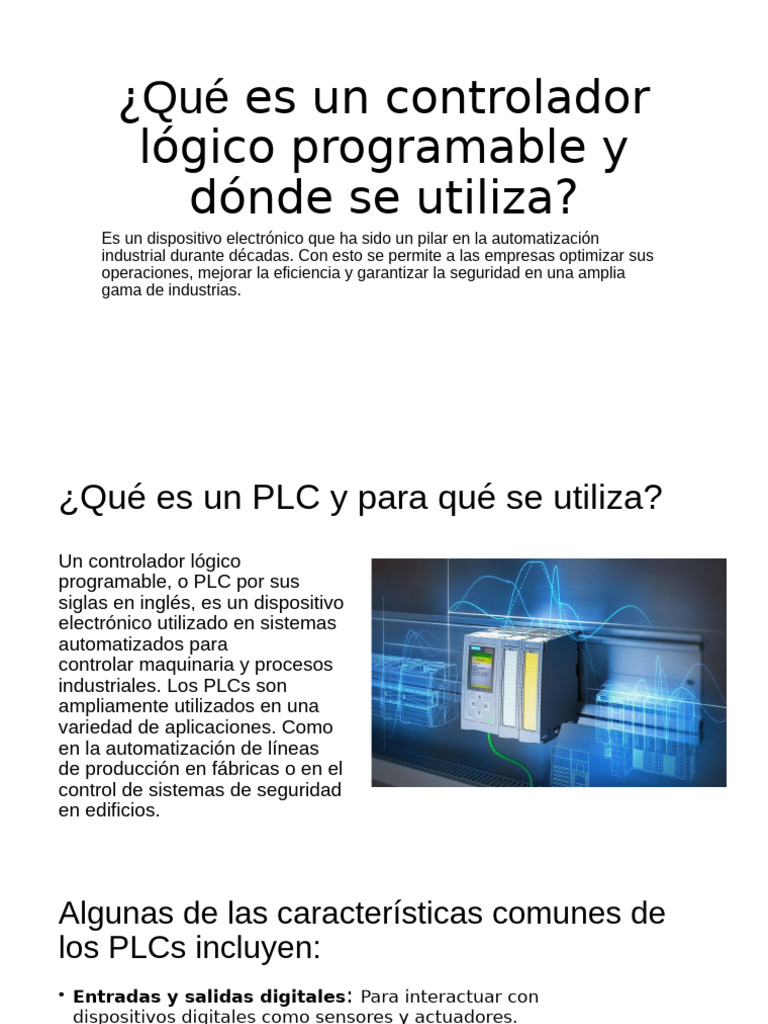 ¿Qué es un controlador lógico programable y dónde se utiliza?

Es un dispositivo electrónico que ha sido un pilar en la automatización industrial durante décadas. Con esto se permite a las empresas optimizar sus operaciones, mejorar la eficiencia y garantizar la seguridad en una amplia gama de industrias.

¿Qué es un PLC y para qué se utiliza?

Un controlador lógico programable, o PLC por sus siglas en inglés, es un dispositivo electrónico utilizado en sistemas automatizados para controlar maquinaria y procesos industriales. Los PLCs son ampliamente utilizados en una variedad de aplicaciones. Como en la automatización de líneas de producción en fábricas o en el control de sistemas de seguridad en edificios.

Algunas de las características comunes de los PLCs incluyen:

• Entradas y salidas digitales: Para interactuar con dispositivos digitales como sensores y actuadores.